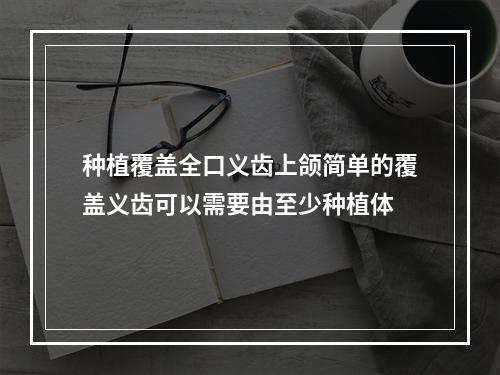 种植覆盖全口义齿上颌简单的覆盖义齿可以需要由至少种植体